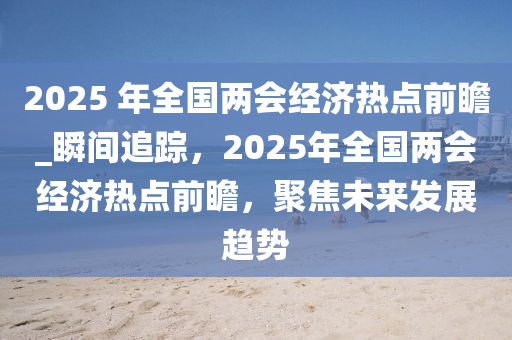 2025 年全国两会经济热点前瞻_瞬间追踪，2025年全国两会经济热点前瞻，聚焦未来发展趋势